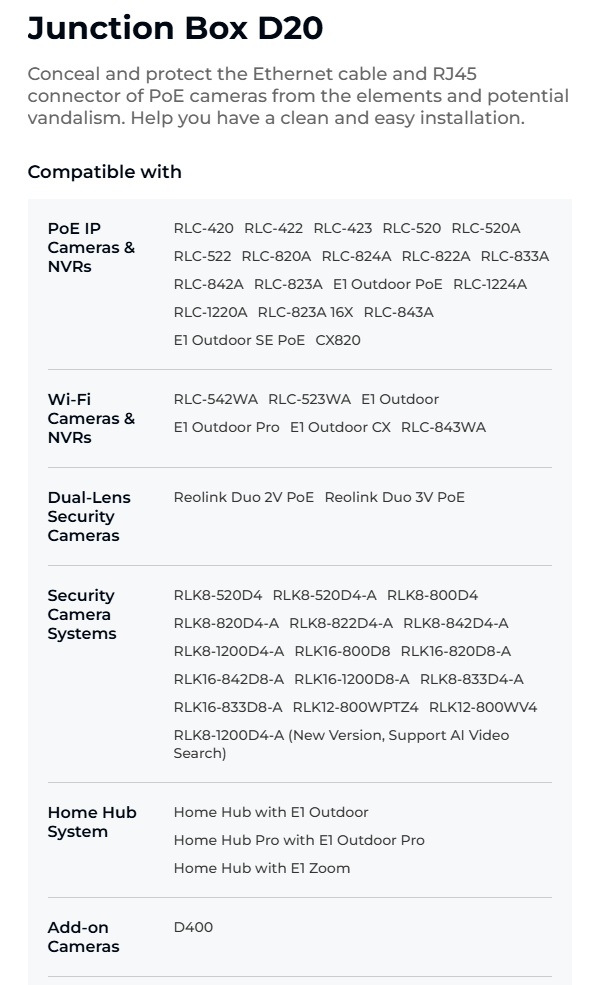 Junction Box D20

Conceal and protect the Ethernet cable and RJ45 connector of PoE cameras from the elements and potential vandalism. Help you have a clean and easy installation.

Compatible with

| | |
|---|---|
| PoE IP Cameras & NVRs | RLC-420 RLC-422 RLC-423 RLC-520 RLC-520A RLC-522 RLC-820A RLC-824A RLC-822A RLC-833A RLC-842A RLC-823A E1 Outdoor PoE RLC-1224A RLC-1220A RLC-823A 16X RLC-843A E1 Outdoor SE PoE CX820 |
| Wi-Fi Cameras & NVRs | RLC-542WA RLC-523WA E1 Outdoor E1 Outdoor Pro E1 Outdoor CX RLC-843WA |
| Dual-Lens Security Cameras | Reolink Duo 2V PoE Reolink Duo 3V PoE |
| Security Camera Systems | RLK8-520D4 RLK8-520D4-A RLK8-800D4 RLK8-820D4-A RLK8-822D4-A RLK8-842D4-A RLK8-1200D4-A RLK16-800D8 RLK16-820D8-A RLK16-842D8-A RLK16-1200D8-A RLK8-833D4-A RLK16-833D8-A RLK12-800WPTZ4 RLK12-800WV4 RLK8-1200D4-A (New Version, Support AI Video Search) |
| Home Hub System | Home Hub with E1 Outdoor Home Hub Pro with E1 Outdoor Pro Home Hub with E1 Zoom |
| Add-on Cameras | D400 |